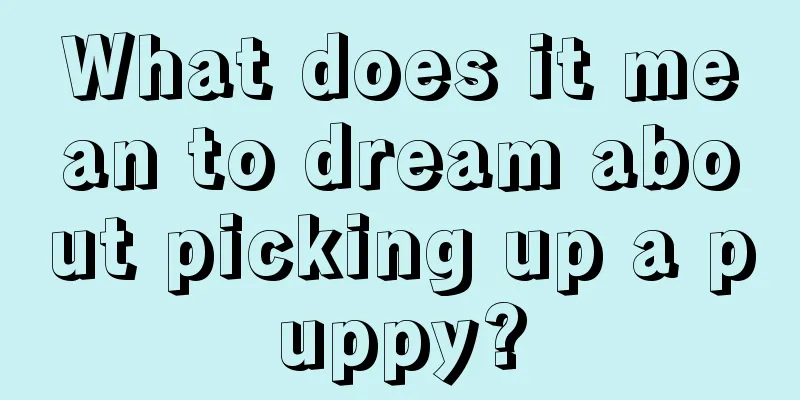 What does it mean to dream about picking up a puppy?